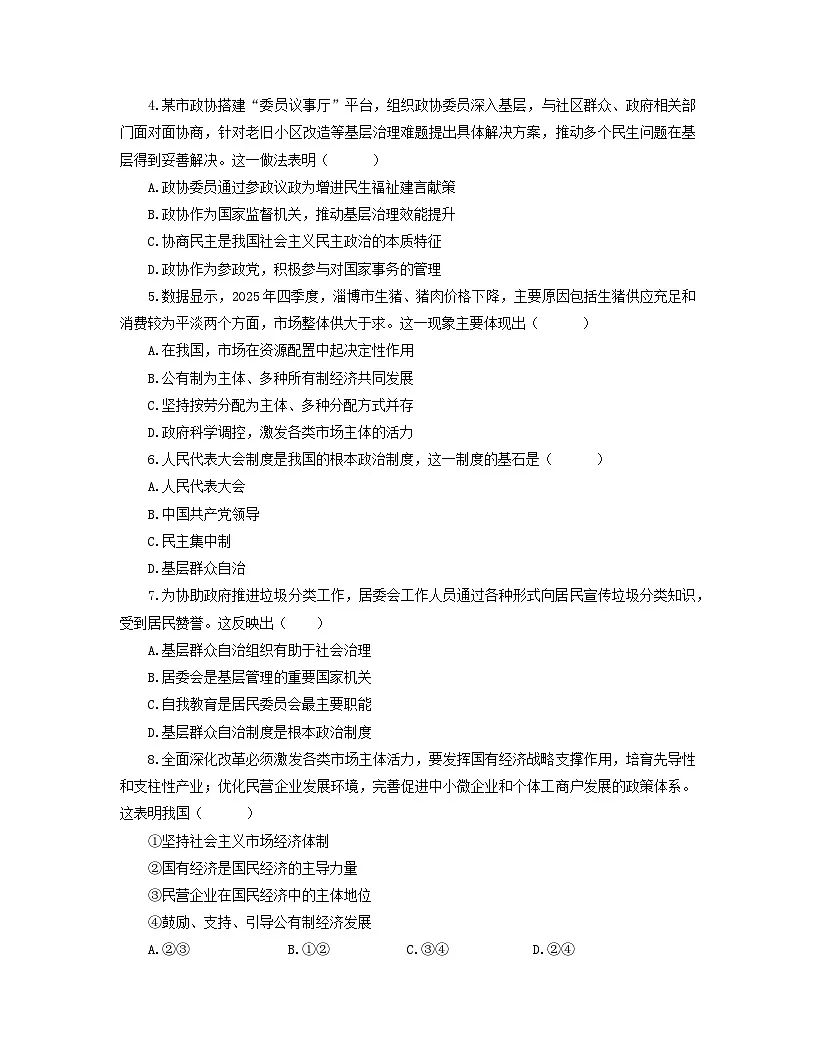 4.某市政协搭建“委员议事厅”平台，组织政协委员深入基层，与社区群众、政府相关部门面对面协商，针对老旧小区改造等基层治理难题提出具体解决方案，推动多个民生问题在基层得到妥善解决。这一做法表明（　　）

A.政协委员通过参政议政为增进民生福祉建言献策

B.政协作为国家监督机关，推动基层治理效能提升

C.协商民主是我国社会主义民主政治的本质特征

D.政协作为参政党，积极参与对国家事务的管理

5.数据显示，2025年四季度，淄博市生猪、猪肉价格下降，主要原因包括生猪供应充足和消费较为平淡两个方面，市场整体供大于求。这一现象主要体现出（　　）

A.在我国，市场在资源配置中起决定性作用

B.公有制为主体、多种所有制经济共同发展

C.坚持按劳分配为主体、多种分配方式并存

D.政府科学调控，激发各类市场主体的活力

6.人民代表大会制度是我国的根本政治制度，这一制度的基石是（　　）

A.人民代表大会

B.中国共产党领导

C.民主集中制

D.基层群众自治

7.为协助政府推进垃圾分类工作，居委会工作人员通过各种形式向居民宣传垃圾分类知识，受到居民赞誉。这反映出（　　）

A.基层群众自治组织有助于社会治理

B.居委会是基层管理的重要国家机关

C.自我教育是居民委员会最主要职能

D.基层群众自治制度是根本政治制度

8.全面深化改革必须激发各类市场主体活力，要发挥国有经济战略支撑作用，培育先导性和支柱性产业；优化民营企业发展环境，完善促进中小微企业和个体工商户发展的政策体系。这表明我国（　　）

①坚持社会主义市场经济体制

②国有经济是国民经济的主导力量

③民营企业在国民经济中的主体地位

④鼓励、支持、引导公有制经济发展

A.②③　　B.①②　　C.③④　　D.②④